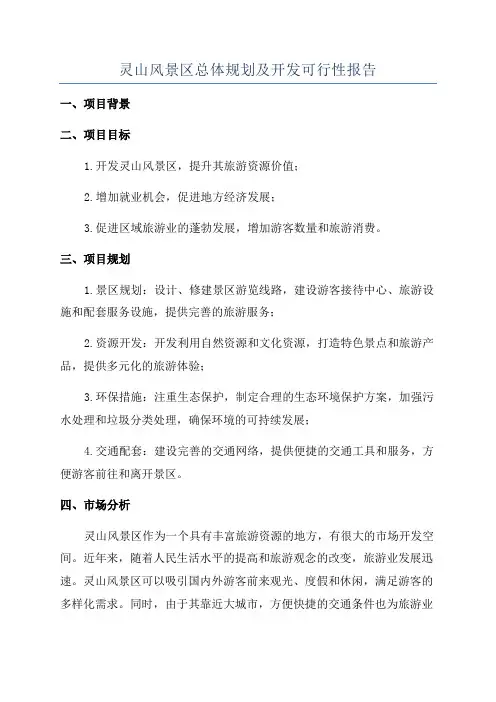 灵山风景区总体规划及开发可行性报告

一、项目背景

二、项目目标

1.开发灵山风景区，提升其旅游资源价值；

2.增加就业机会，促进地方经济发展；

3.促进区域旅游业的蓬勃发展，增加游客数量和旅游消费。

三、项目规划

1.景区规划：设计、修建景区游览线路，建设游客接待中心、旅游设施和配套服务设施，提供完善的旅游服务；

2.资源开发：开发利用自然资源和文化资源，打造特色景点和旅游产品，提供多元化的旅游体验；

3.环保措施：注重生态保护，制定合理的生态环境保护方案，加强污水处理和垃圾分类处理，确保环境的可持续发展；

4.交通配套：建设完善的交通网络，提供便捷的交通工具和服务，方便游客前往和离开景区。

四、市场分析

灵山风景区作为一个具有丰富旅游资源的地方，有很大的市场开发空间。近年来，随着人民生活水平的提高和旅游观念的改变，旅游业发展迅速。灵山风景区可以吸引国内外游客前来观光、度假和休闲，满足游客的多样化需求。同时，由于其靠近大城市，方便快捷的交通条件也为旅游业